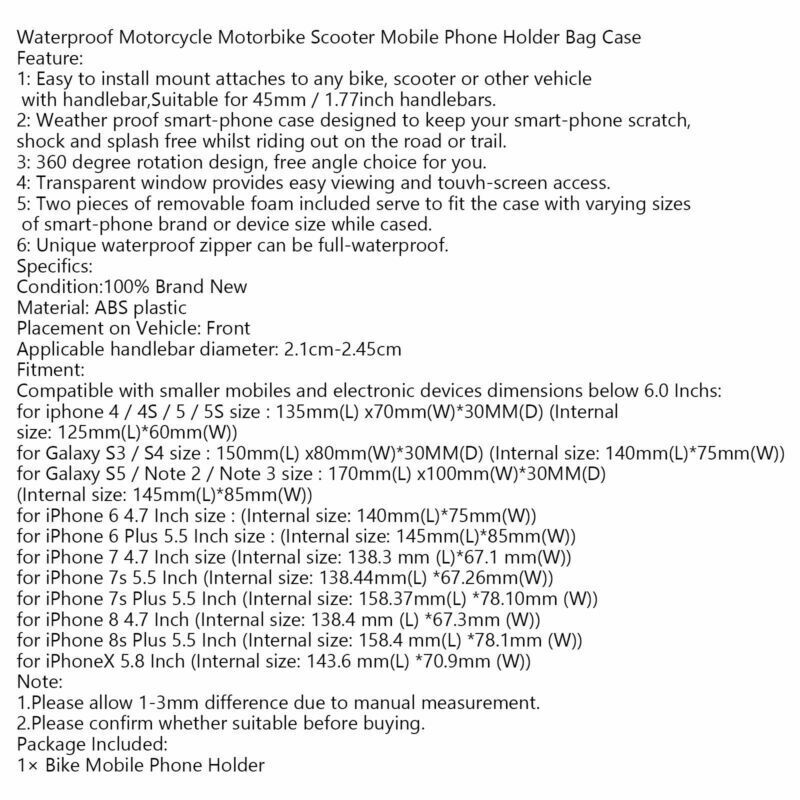 Waterproof Motorcycle Motorbike Scooter Mobile Phone Holder Bag Case
Feature:
1: Easy to install mount attaches to any bike, scooter or other vehicle with handlebar,Suitable for 45mm / 1.77inch handlebars.
2: Weather proof smart-phone case designed to keep your smart-phone scratch, shock and splash free whilst riding out on the road or trail.
3: 360 degree rotation design, free angle choice for you.
4: Transparent window provides easy viewing and touvh-screen access.
5: Two pieces of removable foam included serve to fit the case with varying sizes of smart-phone brand or device size while cased.
6: Unique waterproof zipper can be full-waterproof.
Specifics:
Condition:100% Brand New
Material: ABS plastic
Placement on Vehicle: Front
Applicable handlebar diameter: 2.1cm-2.45cm
Fitment:
Compatible with smaller mobiles and electronic devices dimensions below 6.0 Inchs:
for iphone 4 / 4S / 5 / 5S size : 135mm(L) x70mm(W)*30MM(D) (Internal size: 125mm(L)*60mm(W))
for Galaxy S3 / S4 size : 150mm(L) x80mm(W)*30MM(D) (Internal size: 140mm(L)*75mm(W))
for Galaxy S5 / Note 2 / Note 3 size : 170mm(L) x100mm(W)*30MM(D) (Internal size: 145mm(L)*85mm(W))
for iPhone 6 4.7 Inch size : (Internal size: 140mm(L)*75mm(W))
for iPhone 6 Plus 5.5 Inch size : (Internal size: 145mm(L)*85mm(W))
for iPhone 7 4.7 Inch size (Internal size: 138.3 mm (L)*67.1 mm(W))
for iPhone 7s 5.5 Inch (Internal size: 138.44mm(L) *67.26mm(W))
for iPhone 7s Plus 5.5 Inch (Internal size: 158.37mm(L) *78.10mm (W))
for iPhone 8 4.7 Inch (Internal size: 138.4 mm (L) *67.3mm (W))
for iPhone 8s Plus 5.5 Inch (Internal size: 158.4 mm(L) *78.1mm (W))
for iPhoneX 5.8 Inch (Internal size: 143.6 mm(L) *70.9mm (W))
Note:
1.Please allow 1-3mm difference due to manual measurement.
2.Please confirm whether suitable before buying.
Package Included:
1× Bike Mobile Phone Holder